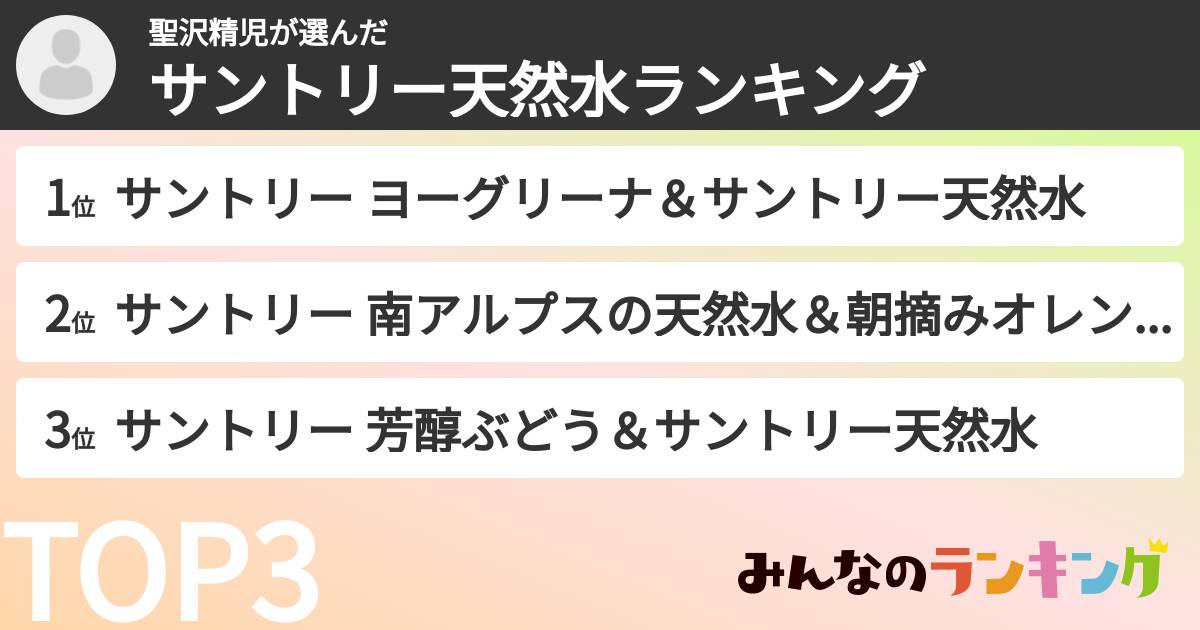 聖沢精児が選んだ
サントリー天然水ランキング

1位 サントリー ヨーグリーナ＆サントリー天然水

2位 サントリー 南アルプスの天然水＆朝摘みオレン…

3位 サントリー 芳醇ぶどう＆サントリー天然水

TOP3

みんなのランキング